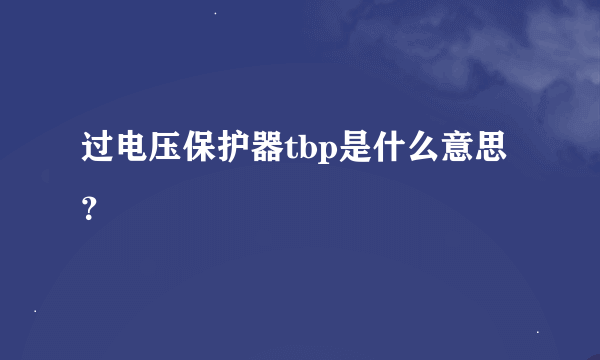 过电压保护器tbp是什么意思？